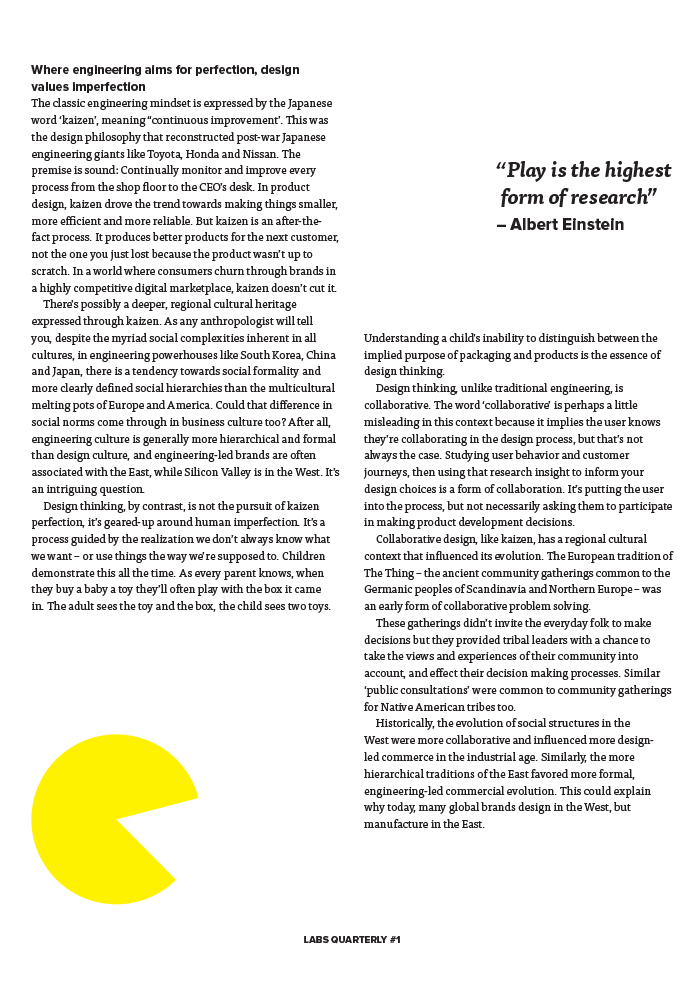 **Where engineering aims for perfection, design values imperfection**

The classic engineering mindset is expressed by the Japanese word 'kaizen', meaning "continuous improvement'. This was the design philosophy that reconstructed post-war Japanese engineering giants like Toyota, Honda and Nissan. The premise is sound: Continually monitor and improve every process from the shop floor to the CEO's desk. In product design, kaizen drove the trend towards making things smaller, more efficient and more reliable. But kaizen is an after-the-fact process. It produces better products for the next customer, not the one you just lost because the product wasn't up to scratch. In a world where consumers churn through brands in a highly competitive digital marketplace, kaizen doesn't cut it.

There's possibly a deeper, regional cultural heritage expressed through kaizen. As any anthropologist will tell you, despite the myriad social complexities inherent in all cultures, in engineering powerhouses like South Korea, China and Japan, there is a tendency towards social formality and more clearly defined social hierarchies than the multicultural melting pots of Europe and America. Could that difference in social norms come through in business culture too? After all, engineering culture is generally more hierarchical and formal than design culture, and engineering-led brands are often associated with the East, while Silicon Valley is in the West. It's an intriguing question.

Design thinking, by contrast, is not the pursuit of kaizen perfection, it's geared-up around human imperfection. It's a process guided by the realization we don't always know what we want – or use things the way we're supposed to. Children demonstrate this all the time. As every parent knows, when they buy a baby a toy they'll often play with the box it came in. The adult sees the toy and the box, the child sees two toys.

"Play is the highest form of research"
– Albert Einstein

Understanding a child's inability to distinguish between the implied purpose of packaging and products is the essence of design thinking.

Design thinking, unlike traditional engineering, is collaborative. The word 'collaborative' is perhaps a little misleading in this context because it implies the user knows they're collaborating in the design process, but that's not always the case. Studying user behavior and customer journeys, then using that research insight to inform your design choices is a form of collaboration. It's putting the user into the process, but not necessarily asking them to participate in making product development decisions.

Collaborative design, like kaizen, has a regional cultural context that influenced its evolution. The European tradition of The Thing – the ancient community gatherings common to the Germanic peoples of Scandinavia and Northern Europe – was an early form of collaborative problem solving.

These gatherings didn't invite the everyday folk to make decisions but they provided tribal leaders with a chance to take the views and experiences of their community into account, and effect their decision making processes. Similar 'public consultations' were common to community gatherings for Native American tribes too.

Historically, the evolution of social structures in the West were more collaborative and influenced more design-led commerce in the industrial age. Similarly, the more hierarchical traditions of the East favored more formal, engineering-led commercial evolution. This could explain why today, many global brands design in the West, but manufacture in the East.

LABS QUARTERLY #1